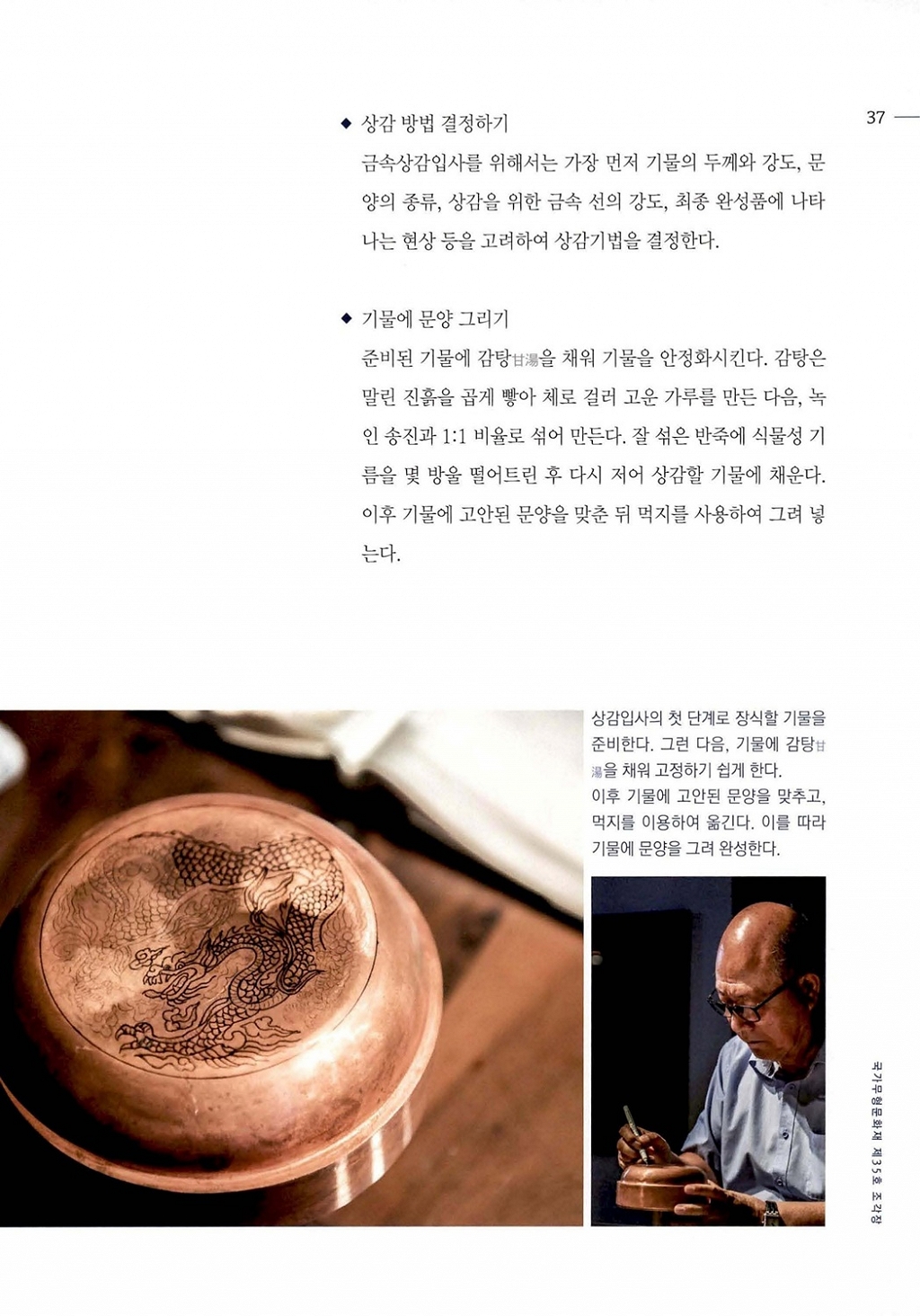 37

◆ 상감 방법 결정하기
금속상감입사를 위해서는 가장 먼저 기물의 두께와 강도, 문양의 종류, 상감을 위한 금속 선의 강도, 최종 완성품에 나타나는 현상 등을 고려하여 상감기법을 결정한다.

◆ 기물에 문양 그리기
준비된 기물에 감탕甘湯을 채워 기물을 안정화시킨다. 감탕은 말린 진흙을 곱게 빻아 체로 걸러 고운 가루를 만든 다음, 녹인 송진과 1:1 비율로 섞어 만든다. 잘 섞은 반죽에 식물성 기름을 몇 방울 떨어트린 후 다시 저어 상감할 기물에 채운다. 이후 기물에 고안된 문양을 맞춘 뒤 먹지를 사용하여 그려 넣는다.

상감입사의 첫 단계로 장식할 기물을 준비한다. 그런 다음, 기물에 감탕甘湯을 채워 고정하기 쉽게 한다.
이후 기물에 고안된 문양을 맞추고, 먹지를 이용하여 옮긴다. 이를 따라 기물에 문양을 그려 완성한다.

국가무형문화재 제35호 조각장